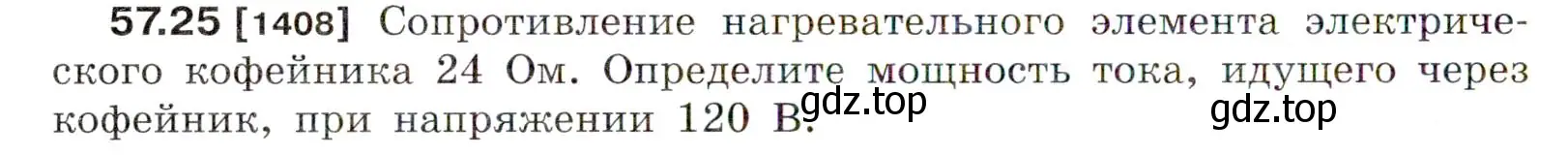 57.25 [1408] Сопротивление нагревательного элемента электрического кофейника 24 Ом. Определите мощность тока, идущего через кофейник, при напряжении 120 В.

gdz.top

gdz.top